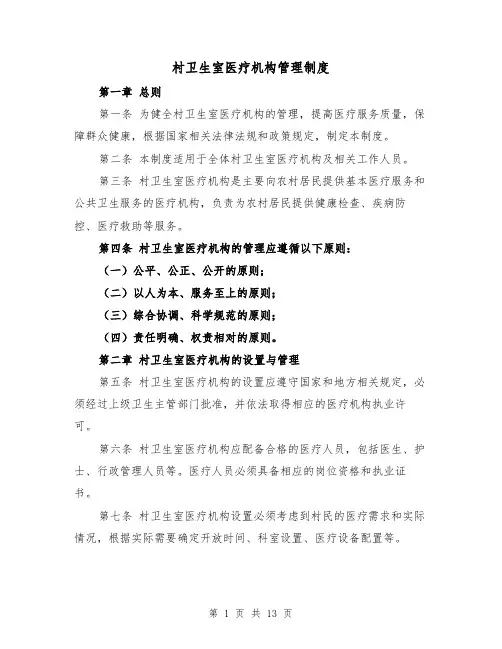 村卫生室医疗机构管理制度

第一章 总则

第一条 为健全村卫生室医疗机构的管理，提高医疗服务质量，保障群众健康，根据国家相关法律法规和政策规定，制定本制度。

第二条 本制度适用于全体村卫生室医疗机构及相关工作人员。

第三条 村卫生室医疗机构是主要向农村居民提供基本医疗服务和公共卫生服务的医疗机构，负责为农村居民提供健康检查、疾病防控、医疗救助等服务。

第四条 村卫生室医疗机构的管理应遵循以下原则：

（一）公平、公正、公开的原则；

（二）以人为本、服务至上的原则；

（三）综合协调、科学规范的原则；

（四）责任明确、权责相对的原则。

第二章 村卫生室医疗机构的设置与管理

第五条 村卫生室医疗机构的设置应遵守国家和地方相关规定，必须经过上级卫生主管部门批准，并依法取得相应的医疗机构执业许可。

第六条 村卫生室医疗机构应配备合格的医疗人员，包括医生、护士、行政管理人员等。医疗人员必须具备相应的岗位资格和执业证书。

第七条 村卫生室医疗机构设置必须考虑到村民的医疗需求和实际情况，根据实际需要确定开放时间、科室设置、医疗设备配置等。

第 1 页 共 13 页